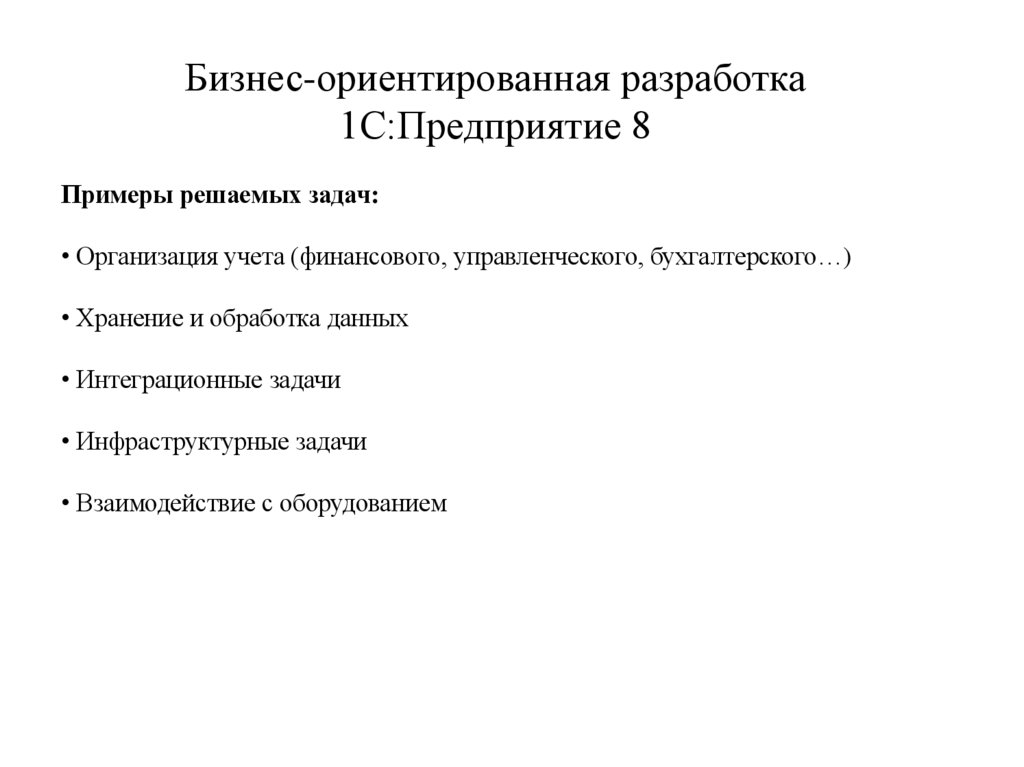 Бизнес-ориентированная разработка
1С:Предприятие 8

Примеры решаемых задач:

• Организация учета (финансового, управленческого, бухгалтерского…)

• Хранение и обработка данных

• Интеграционные задачи

• Инфраструктурные задачи

• Взаимодействие с оборудованием